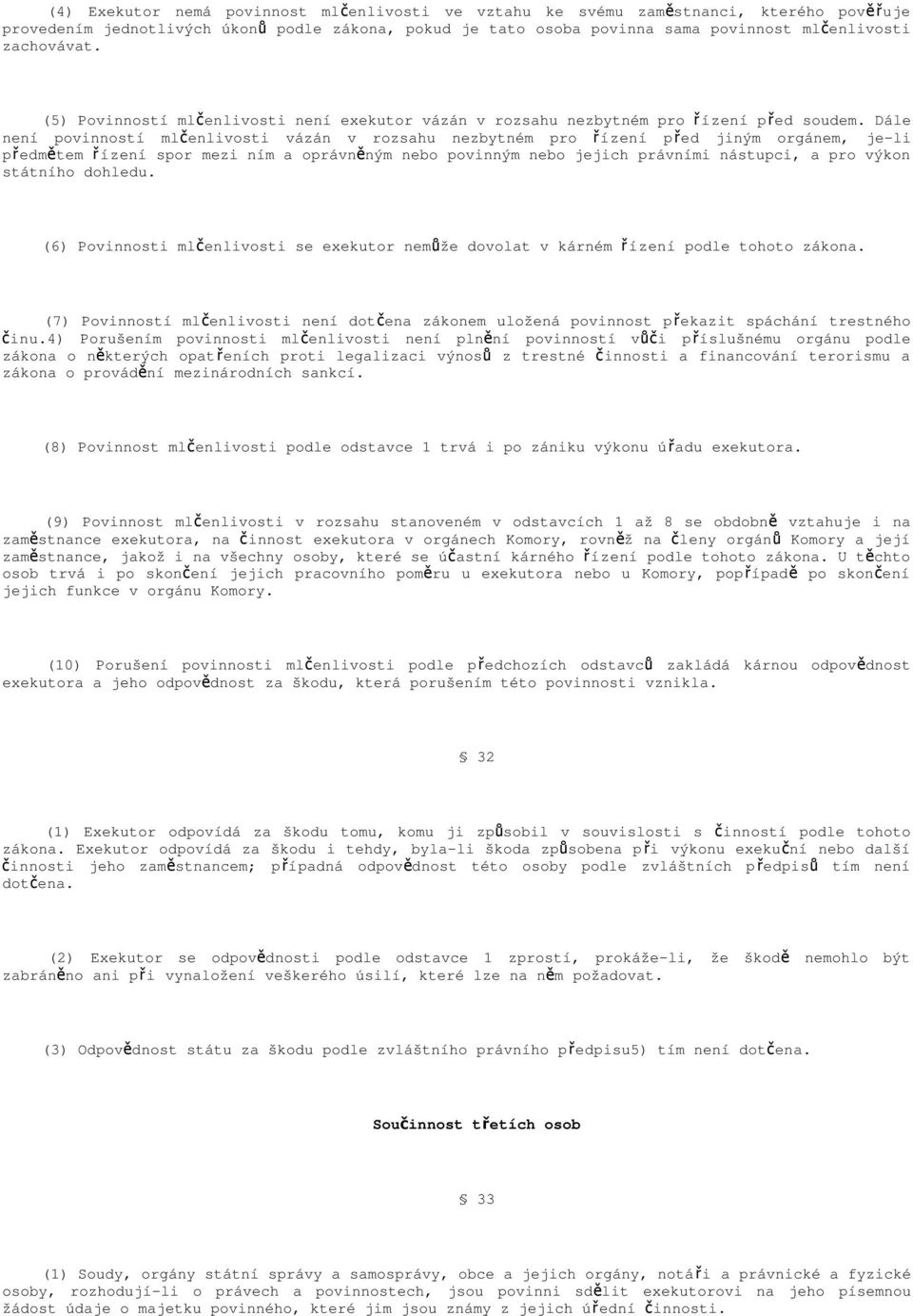 (4) Exekutor nemá povinnost mlčenlivosti ve vztahu ke svému zaměstnanci, kterého pověřuje provedením jednotlivých úkonů podle zákona, pokud je tato osoba povinna sama povinnost mlčenlivosti zachovávat.

(5) Povinností mlčenlivosti není exekutor vázán v rozsahu nezbytném pro řízení před soudem. Dále není povinností mlčenlivosti vázán v rozsahu nezbytném pro řízení před jiným orgánem, je-li předmětem řízení spor mezi ním a oprávněným nebo povinným nebo jejich právními nástupci, a pro výkon státního dohledu.

(6) Povinnosti mlčenlivosti se exekutor nemůže dovolat v kárném řízení podle tohoto zákona.

(7) Povinností mlčenlivosti není dotčena zákonem uložená povinnost překazit spáchání trestného činu.4) Porušením povinnosti mlčenlivosti není plnění povinností vůči příslušnému orgánu podle zákona o některých opatřeních proti legalizaci výnosů z trestné činnosti a financování terorismu a zákona o provádění mezinárodních sankcí.

(8) Povinnost mlčenlivosti podle odstavce 1 trvá i po zániku výkonu úřadu exekutora.

(9) Povinnost mlčenlivosti v rozsahu stanoveném v odstavcích 1 až 8 se obdobně vztahuje i na zaměstnance exekutora, na činnost exekutora v orgánech Komory, rovněž na členy orgánů Komory a její zaměstnance, jakož i na všechny osoby, které se účastní kárného řízení podle tohoto zákona. U těchto osob trvá i po skončení jejich pracovního poměru u exekutora nebo u Komory, popřípadě po skončení jejich funkce v orgánu Komory.

(10) Porušení povinnosti mlčenlivosti podle předchozích odstavců zakládá kárnou odpovědnost exekutora a jeho odpovědnost za škodu, která porušením této povinnosti vznikla.

§ 32

(1) Exekutor odpovídá za škodu tomu, komu ji způsobil v souvislosti s činností podle tohoto zákona. Exekutor odpovídá za škodu i tehdy, byla-li škoda způsobena při výkonu exekuční nebo další činnosti jeho zaměstnancem; případná odpovědnost této osoby podle zvláštních předpisů tím není dotčena.

(2) Exekutor se odpovědnosti podle odstavce 1 zprostí, prokáže-li, že škodě nemohlo být zabráněno ani při vynaložení veškerého úsilí, které lze na něm požadovat.

(3) Odpovědnost státu za škodu podle zvláštního právního předpisu5) tím není dotčena.

Součinnost třetích osob

§ 33

(1) Soudy, orgány státní správy a samosprávy, obce a jejich orgány, notáři a právnické a fyzické osoby, rozhodují-li o právech a povinnostech, jsou povinni sdělit exekutorovi na jeho písemnou žádost údaje o majetku povinného, které jim jsou známy z jejich úřední činnosti.